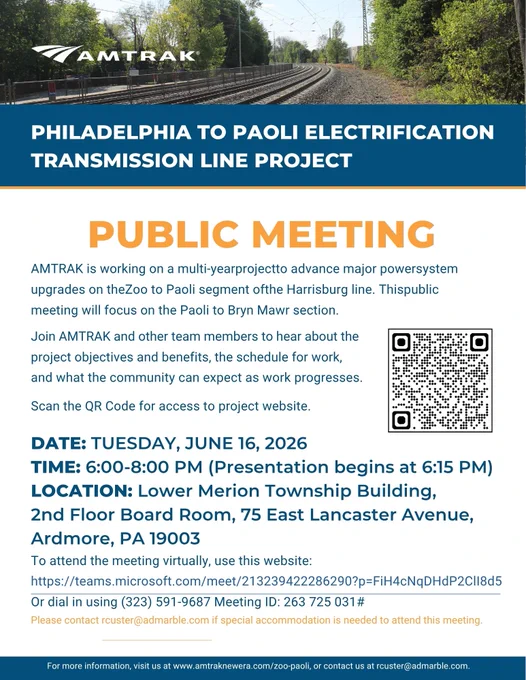 AMTRAK

PHILADELPHIA TO PAOLI ELECTRIFICATION TRANSMISSION LINE PROJECT

PUBLIC MEETING

AMTRAK is working on a multi-yearprojectto advance major powersystem upgrades on theZoo to Paoli segment ofthe Harrisburg line. Thispublic meeting will focus on the Paoli to Bryn Mawr section.

Join AMTRAK and other team members to hear about the project objectives and benefits, the schedule for work, and what the community can expect as work progresses.

Scan the QR Code for access to project website.

DATE: TUESDAY, JUNE 16, 2026
TIME: 6:00-8:00 PM (Presentation begins at 6:15 PM)
LOCATION: Lower Merion Township Building, 2nd Floor Board Room, 75 East Lancaster Avenue, Ardmore, PA 19003

To attend the meeting virtually, use this website:
https://teams.microsoft.com/meet/213239422286290?p=FiH4cNqDHdP2CII8d5
Or dial in using (323) 591-9687 Meeting ID: 263 725 031#
Please contact rcuster@admarble.com if special accommodation is needed to attend this meeting.

For more information, visit us at www.amtraknewera.com/zoo-paoli, or contact us at rcuster@admarble.com.